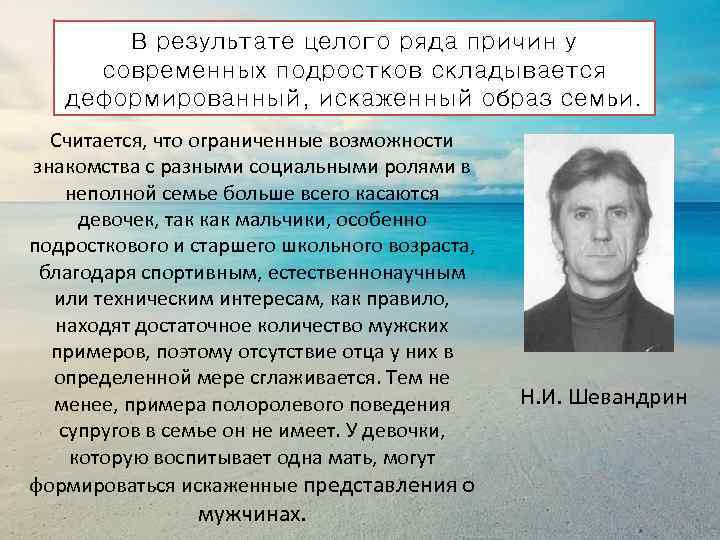 В результате целого ряда причин у современных подростков складывается деформированный, искаженный образ семьи.

Считается, что ограниченные возможности знакомства с разными социальными ролями в неполной семье больше всего касаются девочек, так как мальчики, особенно подросткового и старшего школьного возраста, благодаря спортивным, естественнонаучным или техническим интересам, как правило, находят достаточное количество мужских примеров, поэтому отсутствие отца у них в определенной мере сглаживается. Тем не менее, примера полоролевого поведения супругов в семье он не имеет. У девочки, которую воспитывает одна мать, могут формироваться искаженные представления о мужчинах.

Н.И. Шевандрин